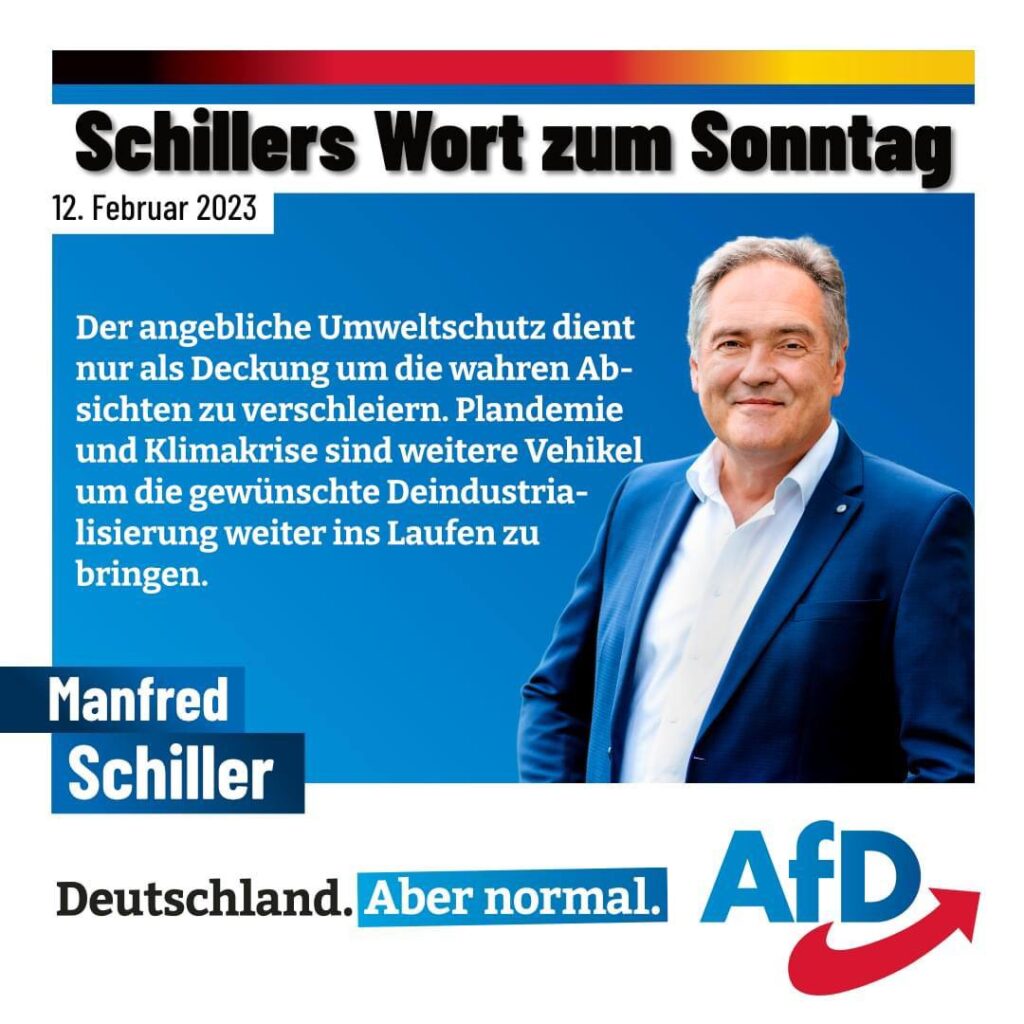 Schillers Wort zum Sonntag

12. Februar 2023

Der angebliche Umweltschutz dient nur als Deckung um die wahren Absichten zu verschleiern. Plandemie und Klimakrise sind weitere Vehikel um die gewünschte Deindustrialisierung weiter ins Laufen zu bringen.

Manfred Schiller

Deutschland. Aber normal.

AfD